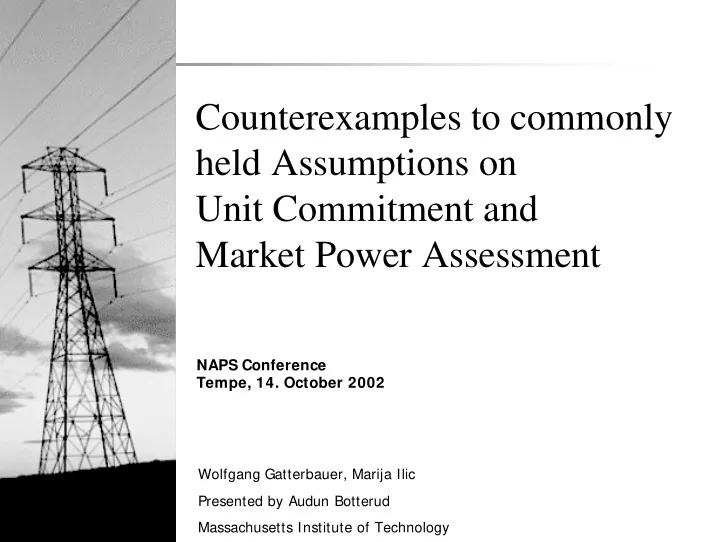 Counterexamples to commonly held Assumptions on Unit Commitment and Market Power Assessment

NAPS Conference
Tempe, 14. October 2002

Wolfgang Gatterbauer, Marija Ilic

Presented by Audun Botterud

Massachusetts Institute of Technology